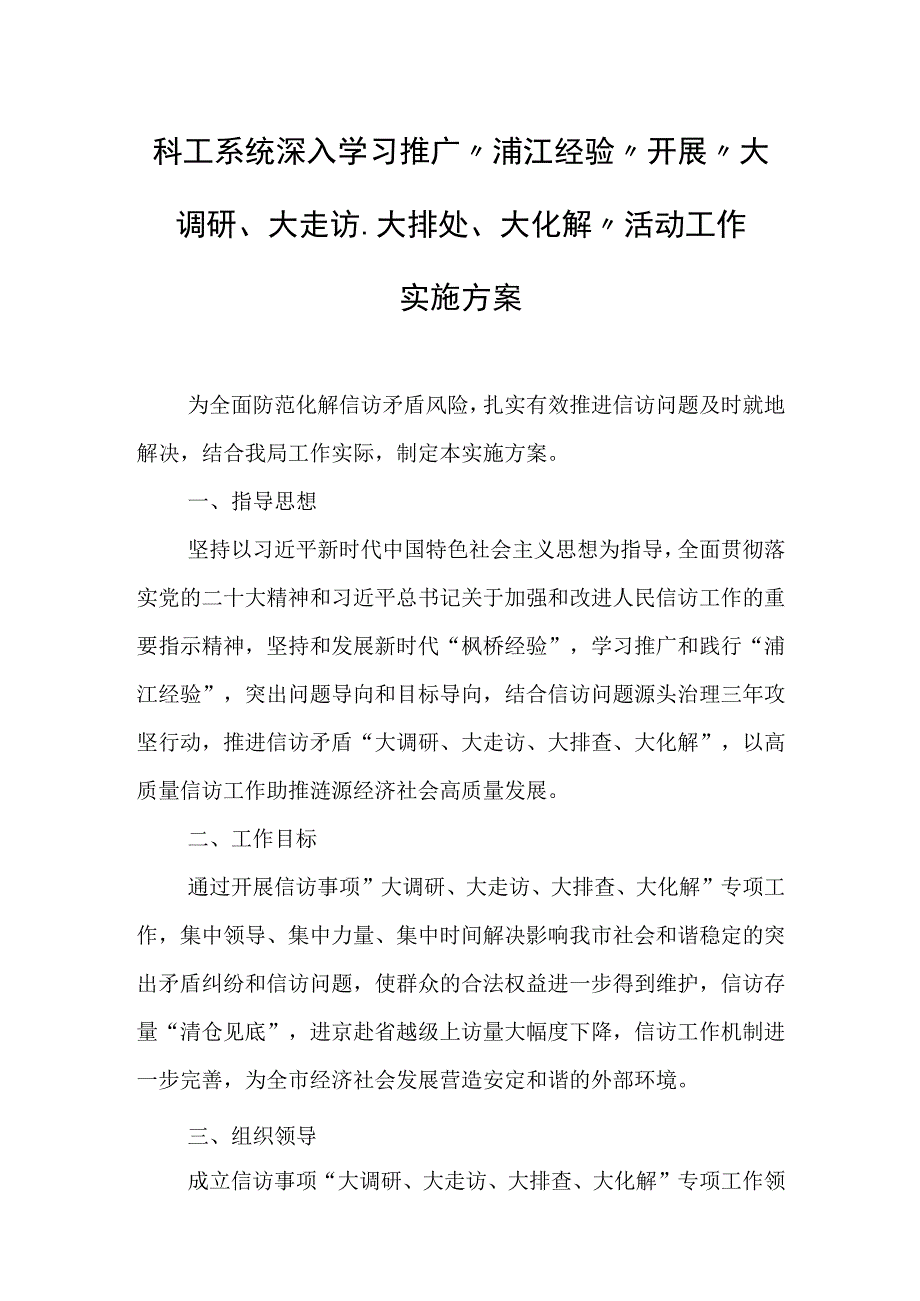 科工系统深入学习推广〃浦江经验〃开展〃大调研、大走访.大排处、大化解〃活动工作实施方案

为全面防范化解信访矛盾风险，扎实有效推进信访问题及时就地解决，结合我局工作实际，制定本实施方案。

一、指导思想

坚持以习近平新时代中国特色社会主义思想为指导，全面贯彻落实党的二十大精神和习近平总书记关于加强和改进人民信访工作的重要指示精神，坚持和发展新时代“枫桥经验”，学习推广和践行“浦江经验”，突出问题导向和目标导向，结合信访问题源头治理三年攻坚行动，推进信访矛盾“大调研、大走访、大排查、大化解”，以高质量信访工作助推涟源经济社会高质量发展。

二、工作目标

通过开展信访事项”大调研、大走访、大排查、大化解”专项工作，集中领导、集中力量、集中时间解决影响我市社会和谐稳定的突出矛盾纠纷和信访问题，使群众的合法权益进一步得到维护，信访存量“清仓见底”，进京赴省越级上访量大幅度下降，信访工作机制进一步完善，为全市经济社会发展营造安定和谐的外部环境。

三、组织领导

成立信访事项“大调研、大走访、大排查、大化解”专项工作领